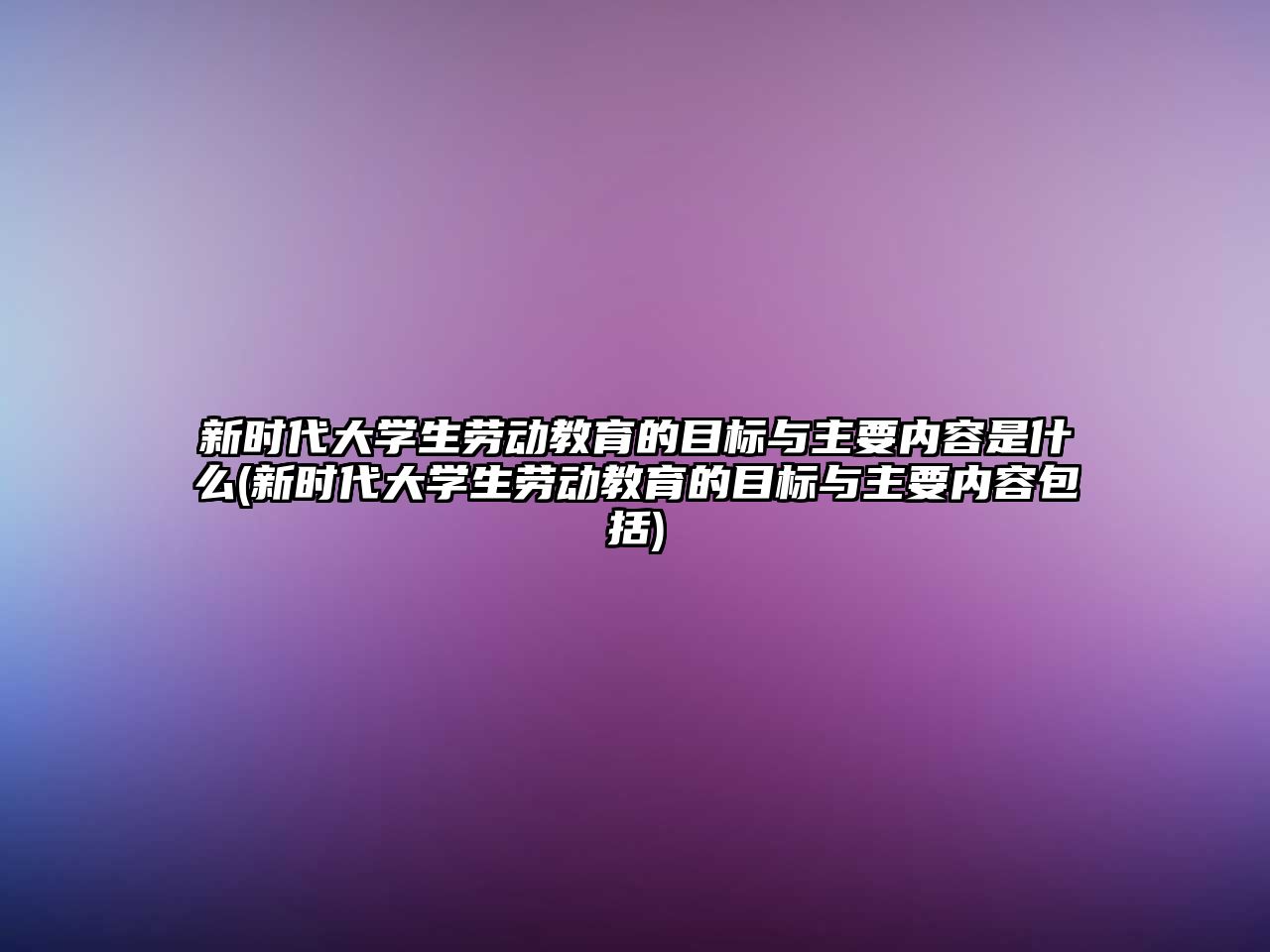 新时代大学生劳动教育的目标与主要内容是什么(新时代大学生劳动教育的目标与主要内容包括)